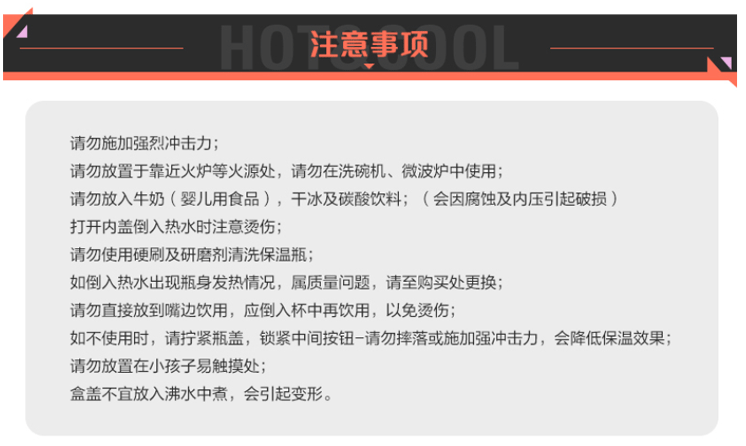 HOT&COOL
注意事项

请勿施加强烈冲击力；
请勿放置于靠近火炉等火源处，请勿在洗碗机、微波炉中使用；
请勿放入牛奶（婴儿用食品），干冰及碳酸饮料；（会因腐蚀及内压引起破损）
打开内盖倒入热水时注意烫伤；
请勿使用硬刷及研磨剂清洗保温瓶；
如倒入热水出现瓶身发热情况，属质量问题，请至购买处更换；
请勿直接放到嘴边饮用，应倒入杯中再饮用，以免烫伤；
如不使用时，请拧紧瓶盖，锁紧中间按钮-请勿摔落或施加强冲击力，会降低保温效果；
请勿放置在小孩子易触摸处；
盒盖不宜放入沸水中煮，会引起变形。